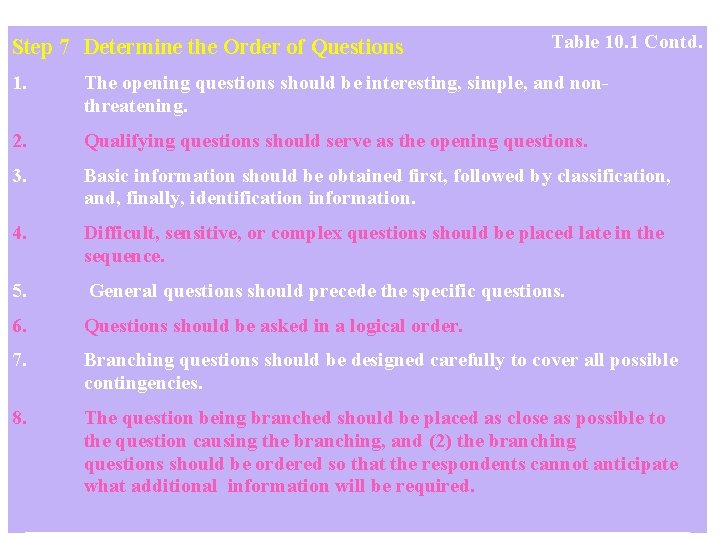 Step 7 Determine the Order of Questions

Table 10.1 Contd.

1. The opening questions should be interesting, simple, and non-threatening.

2. Qualifying questions should serve as the opening questions.

3. Basic information should be obtained first, followed by classification, and, finally, identification information.

4. Difficult, sensitive, or complex questions should be placed late in the sequence.

5. General questions should precede the specific questions.

6. Questions should be asked in a logical order.

7. Branching questions should be designed carefully to cover all possible contingencies.

8. The question being branched should be placed as close as possible to the question causing the branching, and (2) the branching questions should be ordered so that the respondents cannot anticipate what additional information will be required.